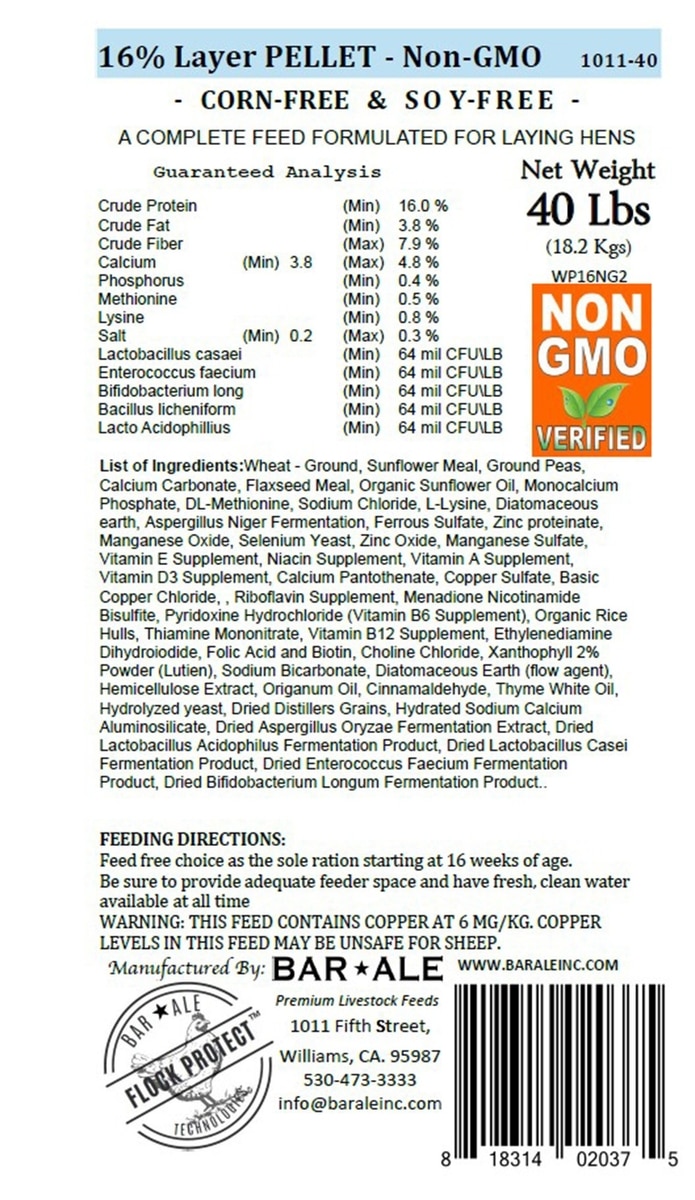 16% Layer PELLET - Non-GMO 1011-40

- CORN-FREE & SOY-FREE -

A COMPLETE FEED FORMULATED FOR LAYING HENS

Guaranteed Analysis

| | | | |
|---|---|---|---|
| Crude Protein | | (Min) | 16.0 % |
| Crude Fat | | (Min) | 3.8 % |
| Crude Fiber | | (Max) | 7.9 % |
| Calcium | (Min) 3.8 | (Max) | 4.8 % |
| Phosphorus | | (Min) | 0.4 % |
| Methionine | | (Min) | 0.5 % |
| Lysine | | (Min) | 0.8 % |
| Salt | (Min) 0.2 | (Max) | 0.3 % |
| Lactobacillus casaei | | (Min) | 64 mil CFU\LB |
| Enterococcus faecium | | (Min) | 64 mil CFU\LB |
| Bifidobacterium long | | (Min) | 64 mil CFU\LB |
| Bacillus licheniform | | (Min) | 64 mil CFU\LB |
| Lacto Acidophillius | | (Min) | 64 mil CFU\LB |

Net Weight
40 Lbs
(18.2 Kgs)
WP16NG2

NON GMO VERIFIED

List of Ingredients:Wheat - Ground, Sunflower Meal, Ground Peas, Calcium Carbonate, Flaxseed Meal, Organic Sunflower Oil, Monocalcium Phosphate, DL-Methionine, Sodium Chloride, L-Lysine, Diatomaceous earth, Aspergillus Niger Fermentation, Ferrous Sulfate, Zinc proteinate, Manganese Oxide, Selenium Yeast, Zinc Oxide, Manganese Sulfate, Vitamin E Supplement, Niacin Supplement, Vitamin A Supplement, Vitamin D3 Supplement, Calcium Pantothenate, Copper Sulfate, Basic Copper Chloride, , Riboflavin Supplement, Menadione Nicotinamide Bisulfite, Pyridoxine Hydrochloride (Vitamin B6 Supplement), Organic Rice Hulls, Thiamine Mononitrate, Vitamin B12 Supplement, Ethylenediamine Dihydroiodide, Folic Acid and Biotin, Choline Chloride, Xanthophyll 2% Powder (Lutien), Sodium Bicarbonate, Diatomaceous Earth (flow agent), Hemicellulose Extract, Origanum Oil, Cinnamaldehyde, Thyme White Oil, Hydrolyzed yeast, Dried Distillers Grains, Hydrated Sodium Calcium Aluminosilicate, Dried Aspergillus Oryzae Fermentation Extract, Dried Lactobacillus Acidophilus Fermentation Product, Dried Lactobacillus Casei Fermentation Product, Dried Enterococcus Faecium Fermentation Product, Dried Bifidobacterium Longum Fermentation Product..

FEEDING DIRECTIONS:
Feed free choice as the sole ration starting at 16 weeks of age.
Be sure to provide adequate feeder space and have fresh, clean water available at all time
WARNING: THIS FEED CONTAINS COPPER AT 6 MG/KG. COPPER LEVELS IN THIS FEED MAY BE UNSAFE FOR SHEEP.

Manufactured By: BAR★ALE WWW.BARALEINC.COM

BAR★ALE FLOCK PROTECT™ TECHNOLOGIES

Premium Livestock Feeds
1011 Fifth Street,
Williams, CA. 95987
530-473-3333
info@baraleinc.com

8 18314 02037 5